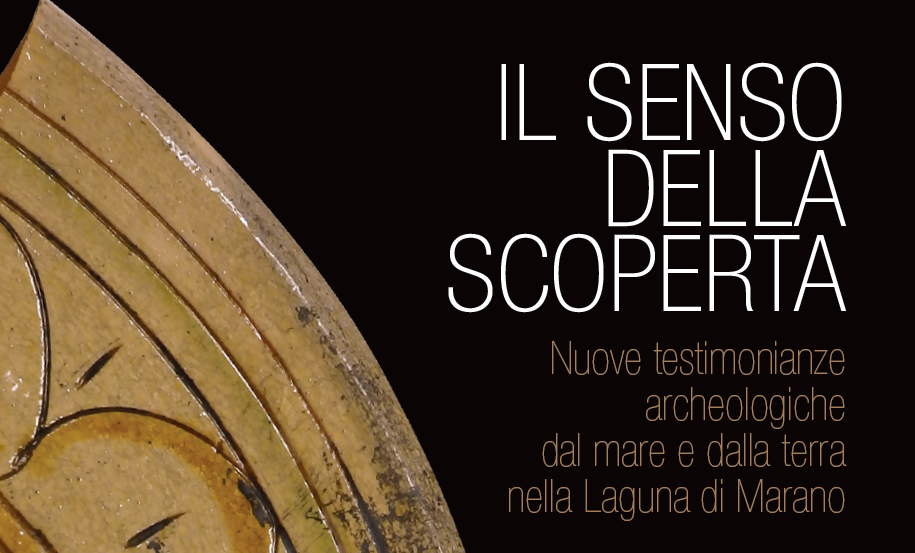 IL SENSO DELLA SCOPERTA

Nuove testimonianze archeologiche dal mare e dalla terra nella Laguna di Marano